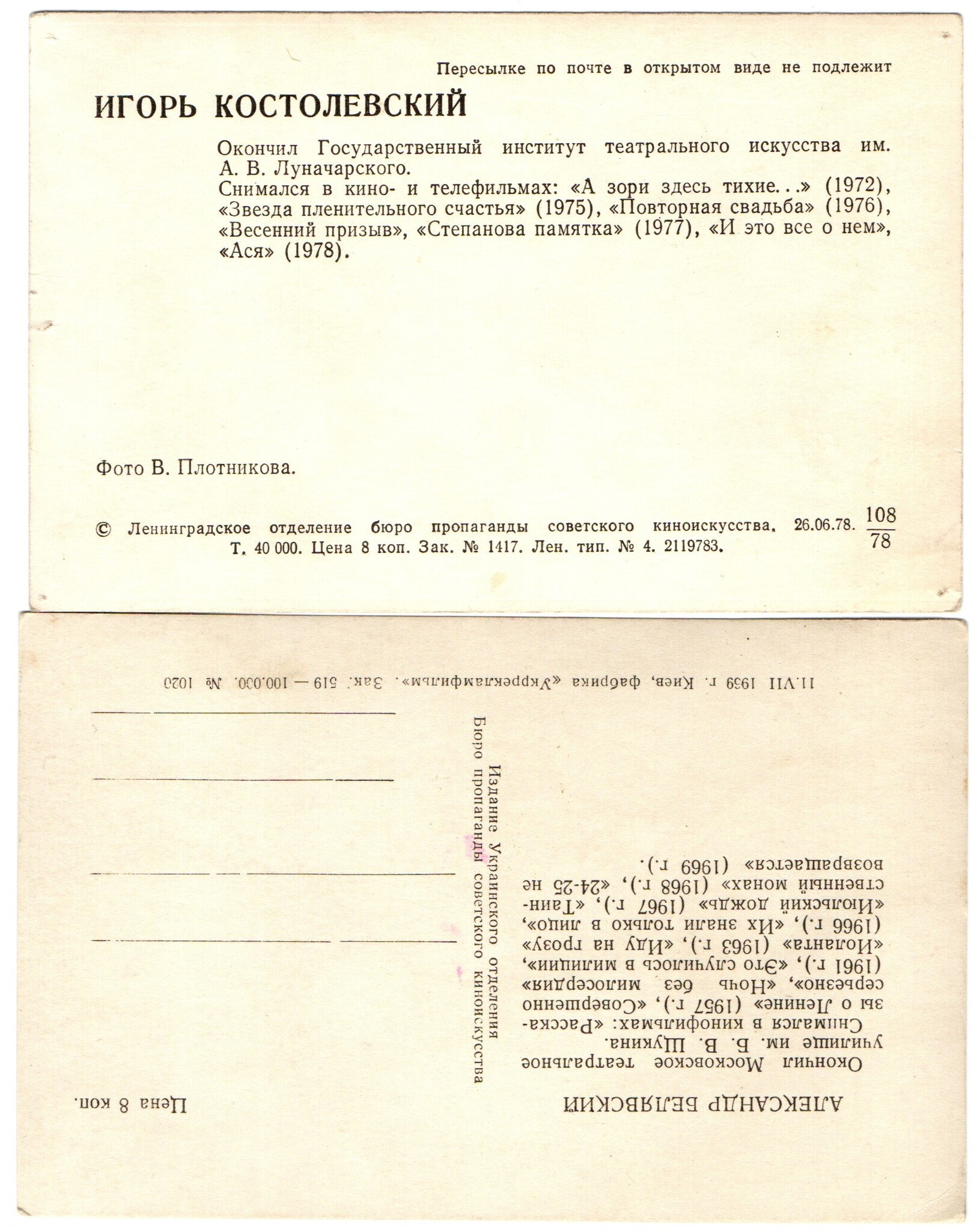 Пересылке по почте в открытом виде не подлежит

ИГОРЬ КОСТОЛЕВСКИЙ

Окончил Государственный институт театрального искусства им. А. В. Луначарского.
Снимался в кино- и телефильмах: «А зори здесь тихие...» (1972), «Звезда пленительного счастья» (1975), «Повторная свадьба» (1976), «Весенний призыв», «Степанова памятка» (1977), «И это все о нем», «Ася» (1978).

Фото В. Плотникова.

© Ленинградское отделение бюро пропаганды советского киноискусства. 26.06.78. $\frac{108}{78}$
Т. 40 000. Цена 8 коп. Зак. № 1417. Лен. тип. № 4. 2119783.

АЛЕКСАНДР БЕЛЯВСКИЙ

Окончил Московское театральное училище им. Б. В. Щукина.
Снимался в кинофильмах: «Рассказы о Ленине» (1957 г.), «Совершенно серьезно», «Ночь без милосердия» (1961 г.), «Это случилось в милиции», «Иоланта» (1963 г.), «Иду на грозу» (1966 г.), «Их знали только в лицо», «Июльский дождь» (1967 г.), «Таинственный монах» (1968 г.), «24-25 не возвращается» (1969 г.).

Издание Украинского отделения
Бюро пропаганды советского киноискусства

Цена 8 коп.

11.VII 1969 г. Киев, фабрика «Укррекламфильм». Зак. 519 — 100.000. № 1020